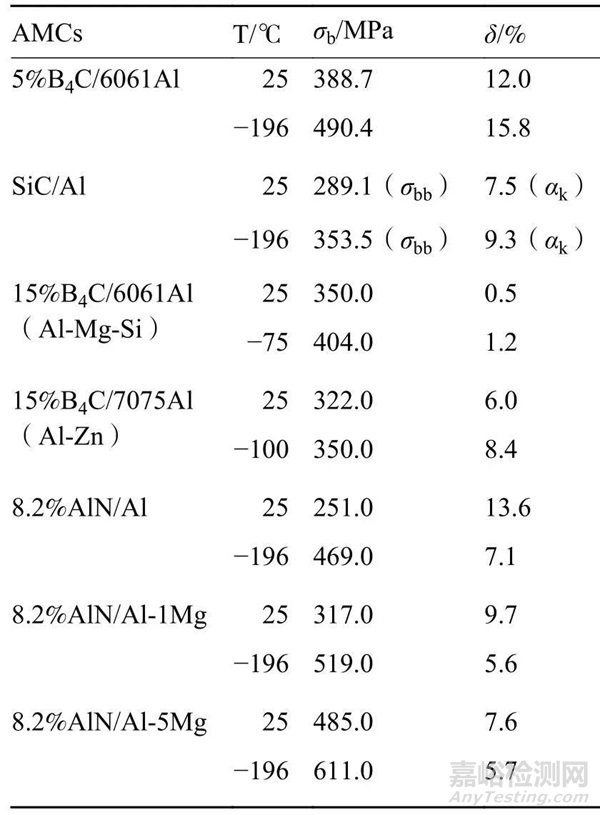 | AMCs | T/℃ | $\sigma_b$/MPa | $\delta$/% |
|---|---|---|---|
| 5%$B_4C$/6061Al | 25 | 388.7 | 12.0 |
| | −196 | 490.4 | 15.8 |
| SiC/Al | 25 | 289.1（$\sigma_{bb}$） | 7.5（$\alpha_k$） |
| | −196 | 353.5（$\sigma_{bb}$） | 9.3（$\alpha_k$） |
| 15%$B_4C$/6061Al（Al-Mg-Si） | 25 | 350.0 | 0.5 |
| | −75 | 404.0 | 1.2 |
| 15%$B_4C$/7075Al（Al-Zn） | 25 | 322.0 | 6.0 |
| | −100 | 350.0 | 8.4 |
| 8.2%AlN/Al | 25 | 251.0 | 13.6 |
| | −196 | 469.0 | 7.1 |
| 8.2%AlN/Al-1Mg | 25 | 317.0 | 9.7 |
| | −196 | 519.0 | 5.6 |
| 8.2%AlN/Al-5Mg | 25 | 485.0 | 7.6 |
| | −196 | 611.0 | 5.7 |

嘉峪检测网
AnyTesting.com